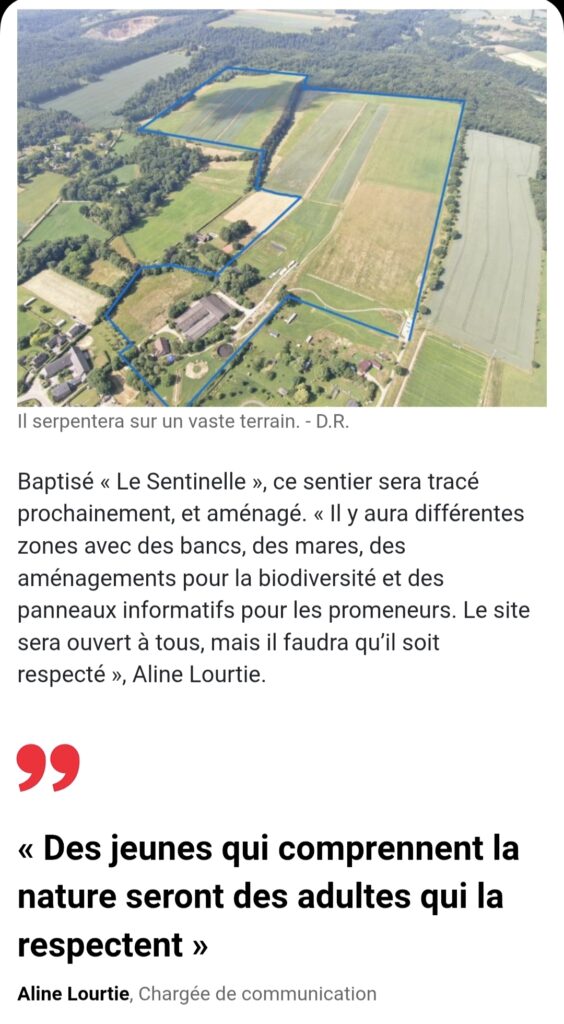 Il serpentera sur un vaste terrain. - D.R.

Baptisé « Le Sentinelle », ce sentier sera tracé prochainement, et aménagé. « Il y aura différentes zones avec des bancs, des mares, des aménagements pour la biodiversité et des panneaux informatifs pour les promeneurs. Le site sera ouvert à tous, mais il faudra qu'il soit respecté », Aline Lourtie.

« Des jeunes qui comprennent la nature seront des adultes qui la respectent »

Aline Lourtie, Chargée de communication